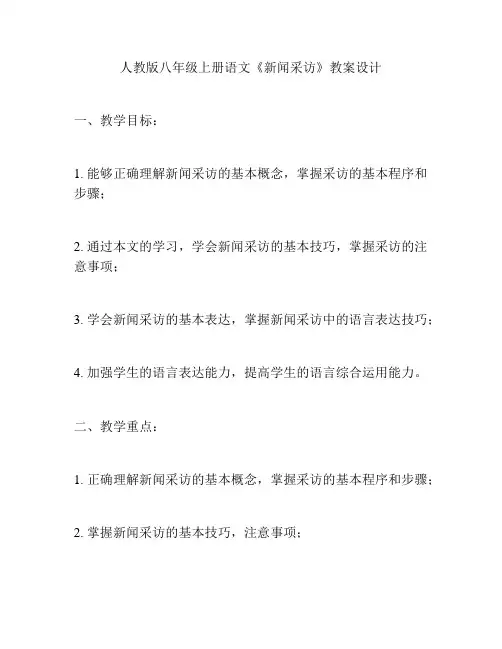 人教版八年级上册语文《新闻采访》教案设计

一、教学目标：

1. 能够正确理解新闻采访的基本概念，掌握采访的基本程序和步骤；

2. 通过本文的学习，学会新闻采访的基本技巧，掌握采访的注意事项；

3. 学会新闻采访的基本表达，掌握新闻采访中的语言表达技巧；

4. 加强学生的语言表达能力，提高学生的语言综合运用能力。

二、教学重点：

1. 正确理解新闻采访的基本概念，掌握采访的基本程序和步骤；

2. 掌握新闻采访的基本技巧，注意事项；